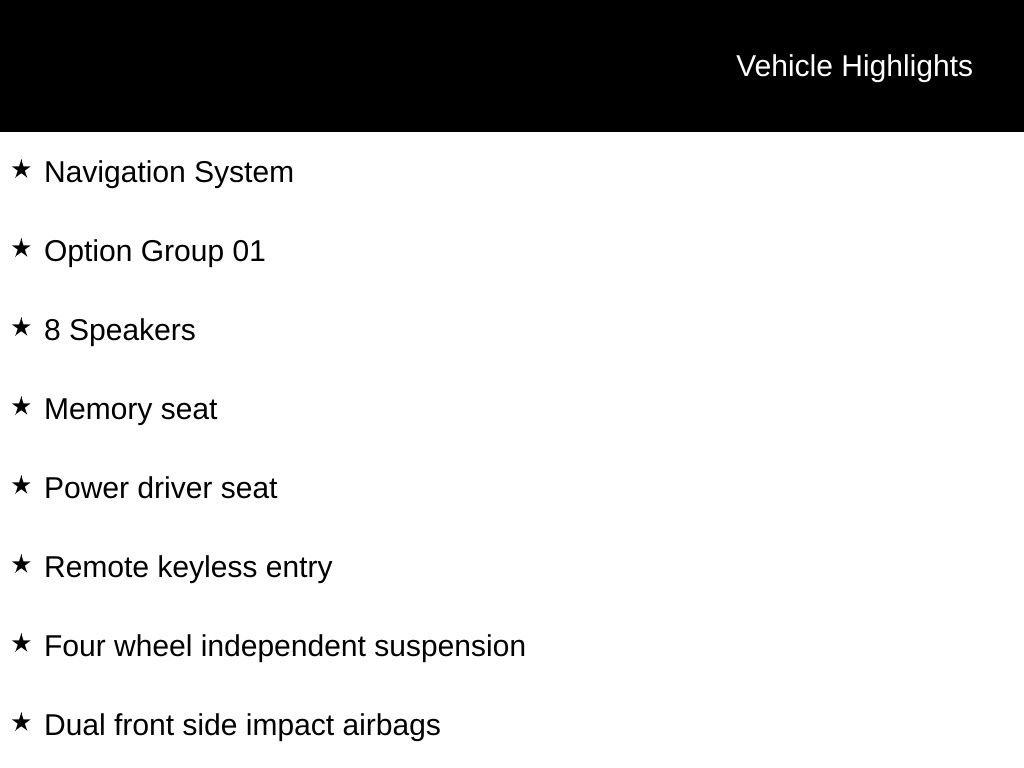 Vehicle Highlights

★ Navigation System

★ Option Group 01

★ 8 Speakers

★ Memory seat

★ Power driver seat

★ Remote keyless entry

★ Four wheel independent suspension

★ Dual front side impact airbags